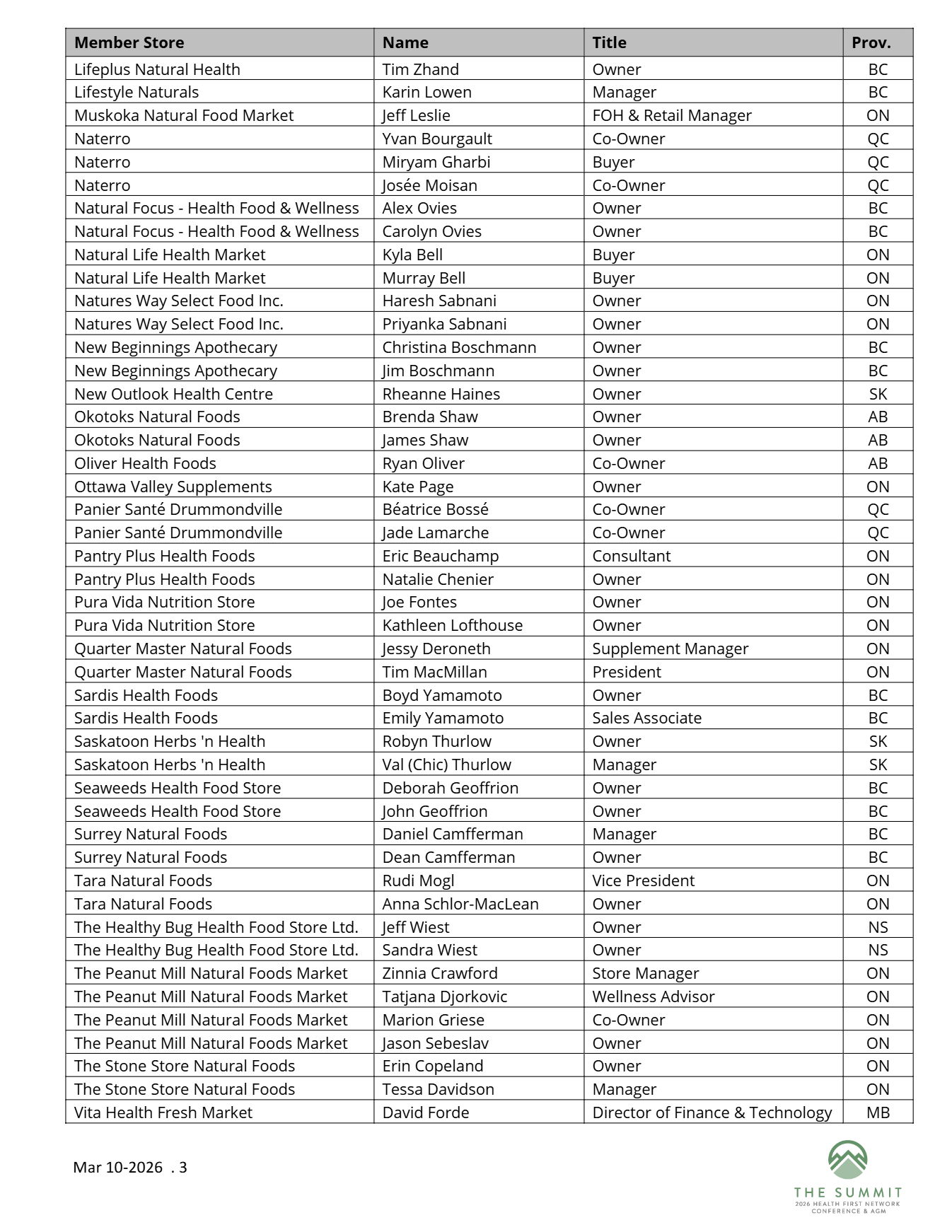 | Member Store | Name | Title | Prov. |
|---|---|---|---|
| Lifeplus Natural Health | Tim Zhand | Owner | BC |
| Lifestyle Naturals | Karin Lowen | Manager | BC |
| Muskoka Natural Food Market | Jeff Leslie | FOH & Retail Manager | ON |
| Naterro | Yvan Bourgault | Co-Owner | QC |
| Naterro | Miryam Gharbi | Buyer | QC |
| Naterro | Josée Moisan | Co-Owner | QC |
| Natural Focus - Health Food & Wellness | Alex Ovies | Owner | BC |
| Natural Focus - Health Food & Wellness | Carolyn Ovies | Owner | BC |
| Natural Life Health Market | Kyla Bell | Buyer | ON |
| Natural Life Health Market | Murray Bell | Buyer | ON |
| Natures Way Select Food Inc. | Haresh Sabnani | Owner | ON |
| Natures Way Select Food Inc. | Priyanka Sabnani | Owner | ON |
| New Beginnings Apothecary | Christina Boschmann | Owner | BC |
| New Beginnings Apothecary | Jim Boschmann | Owner | BC |
| New Outlook Health Centre | Rheanne Haines | Owner | SK |
| Okotoks Natural Foods | Brenda Shaw | Owner | AB |
| Okotoks Natural Foods | James Shaw | Owner | AB |
| Oliver Health Foods | Ryan Oliver | Co-Owner | AB |
| Ottawa Valley Supplements | Kate Page | Owner | ON |
| Panier Santé Drummondville | Béatrice Bossé | Co-Owner | QC |
| Panier Santé Drummondville | Jade Lamarche | Co-Owner | QC |
| Pantry Plus Health Foods | Eric Beauchamp | Consultant | ON |
| Pantry Plus Health Foods | Natalie Chenier | Owner | ON |
| Pura Vida Nutrition Store | Joe Fontes | Owner | ON |
| Pura Vida Nutrition Store | Kathleen Lofthouse | Owner | ON |
| Quarter Master Natural Foods | Jessy Deroneth | Supplement Manager | ON |
| Quarter Master Natural Foods | Tim MacMillan | President | ON |
| Sardis Health Foods | Boyd Yamamoto | Owner | BC |
| Sardis Health Foods | Emily Yamamoto | Sales Associate | BC |
| Saskatoon Herbs 'n Health | Robyn Thurlow | Owner | SK |
| Saskatoon Herbs 'n Health | Val (Chic) Thurlow | Manager | SK |
| Seaweeds Health Food Store | Deborah Geoffrion | Owner | BC |
| Seaweeds Health Food Store | John Geoffrion | Owner | BC |
| Surrey Natural Foods | Daniel Camfferman | Manager | BC |
| Surrey Natural Foods | Dean Camfferman | Owner | BC |
| Tara Natural Foods | Rudi Mogl | Vice President | ON |
| Tara Natural Foods | Anna Schlor-MacLean | Owner | ON |
| The Healthy Bug Health Food Store Ltd. | Jeff Wiest | Owner | NS |
| The Healthy Bug Health Food Store Ltd. | Sandra Wiest | Owner | NS |
| The Peanut Mill Natural Foods Market | Zinnia Crawford | Store Manager | ON |
| The Peanut Mill Natural Foods Market | Tatjana Djorkovic | Wellness Advisor | ON |
| The Peanut Mill Natural Foods Market | Marion Griese | Co-Owner | ON |
| The Peanut Mill Natural Foods Market | Jason Sebeslav | Owner | ON |
| The Stone Store Natural Foods | Erin Copeland | Owner | ON |
| The Stone Store Natural Foods | Tessa Davidson | Manager | ON |
| Vita Health Fresh Market | David Forde | Director of Finance & Technology | MB |

Mar 10-2026 . 3

THE SUMMIT
2026 HEALTH FIRST NETWORK CONFERENCE & AGM